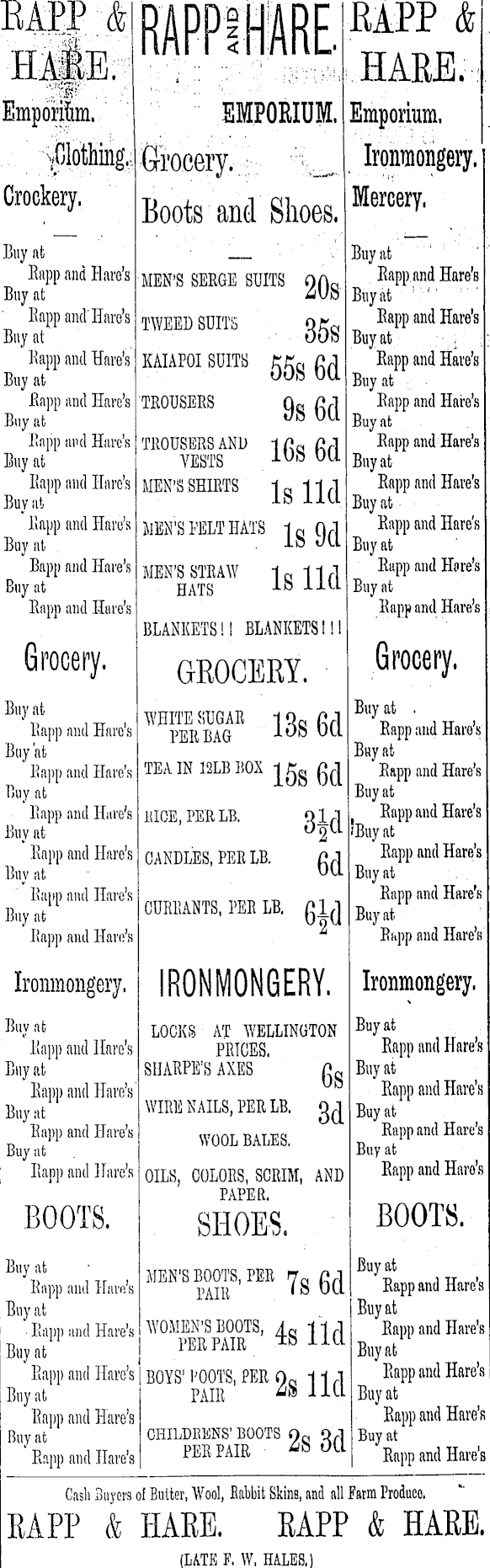 RAPP & HARE.
Emporium.
Clothing.
Crockery.

Buy at
Rapp and Hare's
Buy at
Rapp and Hare's
Buy at
Rapp and Hare's
Buy at
Rapp and Hare's
Buy at
Rapp and Hare's
Buy at
Rapp and Hare's
Buy at
Rapp and Hare's
Buy at
Bapp and Hare's
Buy at
Rapp and Hare's

Grocery.

Buy at
Rapp and Hare's
Buy at
Rapp and Hare's
Buy at
Rapp and Hare's
Buy at
Rapp and Hare's
Buy at
Rapp and Hare's
Buy at
Rapp and Hare's

Ironmongery.

Buy at
Rapp and Hare's
Buy at
Rapp and Hare's
Buy at
Rapp and Hare's
Buy at
Rapp and Hare's

BOOTS.

Buy at
Rapp and Hare's
Buy at
Rapp and Hare's
Buy at
Rapp and Hare's
Buy at
Rapp and Hare's
Buy at
Rapp and Hare's

RAPP AND HARE.
EMPORIUM.
Grocery.
Boots and Shoes.

MEN'S SERGE SUITS 20s
TWEED SUITS 35s
KAIAPOI SUITS 55s 6d
TROUSERS 9s 6d
TROUSERS AND VESTS 16s 6d
MEN'S SHIRTS 1s 11d
MEN'S FELT HATS 1s 9d
MEN'S STRAW HATS 1s 11d
BLANKETS!! BLANKETS!!!

GROCERY.

WHITE SUGAR PER BAG 13s 6d
TEA IN 12LB BOX 15s 6d
RICE, PER LB. $3\frac{1}{2}$d
CANDLES, PER LB. 6d
CURRANTS, PER LB. $6\frac{1}{2}$d

IRONMONGERY.

LOCKS AT WELLINGTON PRICES.
SHARPE'S AXES 6s
WIRE NAILS, PER LB. 3d
WOOL BALES.
OILS, COLORS, SCRIM, AND PAPER.

SHOES.

MEN'S BOOTS, PER PAIR 7s 6d
WOMEN'S BOOTS, PER PAIR 4s 11d
BOYS' POOTS, PER PAIR 2s 11d
CHILDRENS' BOOTS PER PAIR 2s 3d

RAPP & HARE.
Emporium.
Ironmongery.
Mercery.

Buy at
Rapp and Hare's
Buy at
Rapp and Hare's
Buy at
Rapp and Hare's
Buy at
Rapp and Hare's
Buy at
Rapp and Hare's
Buy at
Rapp and Hare's
Buy at
Rapp and Hare's
Buy at
Rapp and Hare's
Buy at
Rapp and Hare's

Grocery.

Buy at
Rapp and Hare's
Buy at
Rapp and Hare's
Buy at
Rapp and Hare's
Buy at
Rapp and Hare's
Buy at
Rapp and Hare's
Buy at
Rapp and Hare's

Ironmongery.

Buy at
Rapp and Hare's
Buy at
Rapp and Hare's
Buy at
Rapp and Hare's
Buy at
Rapp and Hare's

BOOTS.

Buy at
Rapp and Hare's
Buy at
Rapp and Hare's
Buy at
Rapp and Hare's
Buy at
Rapp and Hare's
Buy at
Rapp and Hare's

Cash Buyers of Butter, Wool, Rabbit Skins, and all Farm Produce.
RAPP & HARE. RAPP & HARE.
(LATE F. W. HALES.)